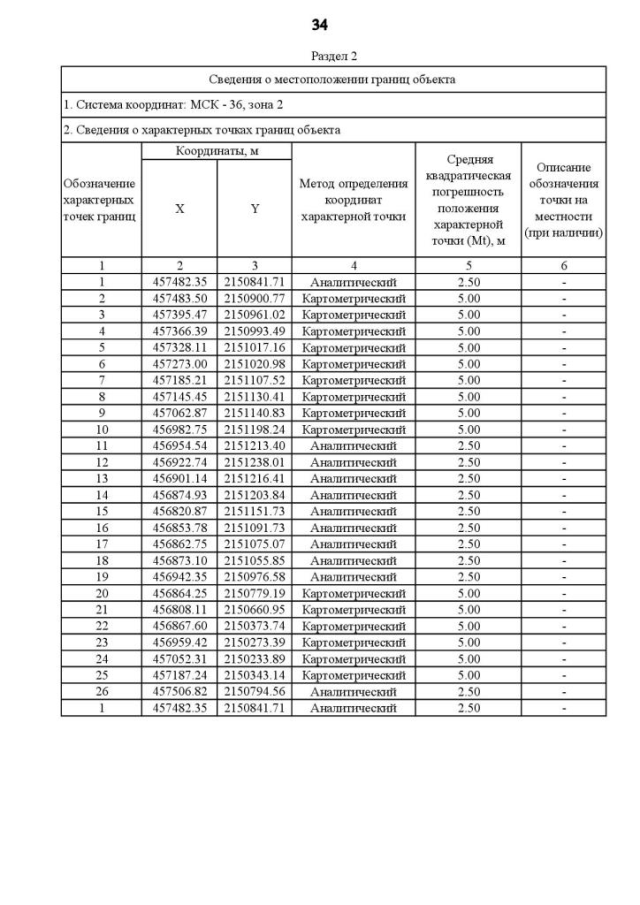 34

Раздел 2

Сведения о местоположении границ объекта

1. Система координат: МСК - 36, зона 2

2. Сведения о характерных точках границ объекта

| Обозначение характерных точек границ | Координаты, м X | Координаты, м Y | Метод определения координат характерной точки | Средняя квадратическая погрешность положения характерной точки (Mt), м | Описание обозначения точки на местности (при наличии) |
|---|---|---|---|---|---|
| 1 | 2 | 3 | 4 | 5 | 6 |
| 1 | 457482.35 | 2150841.71 | Аналитический | 2.50 | - |
| 2 | 457483.50 | 2150900.77 | Картометрический | 5.00 | - |
| 3 | 457395.47 | 2150961.02 | Картометрический | 5.00 | - |
| 4 | 457366.39 | 2150993.49 | Картометрический | 5.00 | - |
| 5 | 457328.11 | 2151017.16 | Картометрический | 5.00 | - |
| 6 | 457273.00 | 2151020.98 | Картометрический | 5.00 | - |
| 7 | 457185.21 | 2151107.52 | Картометрический | 5.00 | - |
| 8 | 457145.45 | 2151130.41 | Картометрический | 5.00 | - |
| 9 | 457062.87 | 2151140.83 | Картометрический | 5.00 | - |
| 10 | 456982.75 | 2151198.24 | Картометрический | 5.00 | - |
| 11 | 456954.54 | 2151213.40 | Аналитический | 2.50 | - |
| 12 | 456922.74 | 2151238.01 | Аналитический | 2.50 | - |
| 13 | 456901.14 | 2151216.41 | Аналитический | 2.50 | - |
| 14 | 456874.93 | 2151203.84 | Аналитический | 2.50 | - |
| 15 | 456820.87 | 2151151.73 | Аналитический | 2.50 | - |
| 16 | 456853.78 | 2151091.73 | Аналитический | 2.50 | - |
| 17 | 456862.75 | 2151075.07 | Аналитический | 2.50 | - |
| 18 | 456873.10 | 2151055.85 | Аналитический | 2.50 | - |
| 19 | 456942.35 | 2150976.58 | Аналитический | 2.50 | - |
| 20 | 456864.25 | 2150779.19 | Картометрический | 5.00 | - |
| 21 | 456808.11 | 2150660.95 | Картометрический | 5.00 | - |
| 22 | 456867.60 | 2150373.74 | Картометрический | 5.00 | - |
| 23 | 456959.42 | 2150273.39 | Картометрический | 5.00 | - |
| 24 | 457052.31 | 2150233.89 | Картометрический | 5.00 | - |
| 25 | 457187.24 | 2150343.14 | Картометрический | 5.00 | - |
| 26 | 457506.82 | 2150794.56 | Аналитический | 2.50 | - |
| 1 | 457482.35 | 2150841.71 | Аналитический | 2.50 | - |